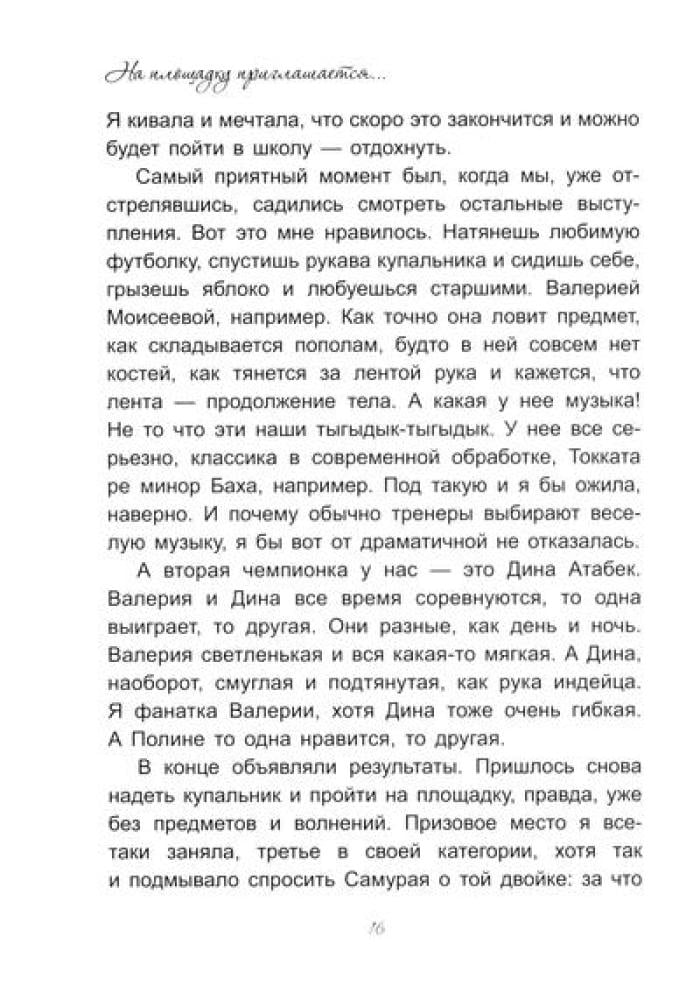 На площадку приглашается...

Я кивала и мечтала, что скоро это закончится и можно будет пойти в школу — отдохнуть.

Самый приятный момент был, когда мы, уже отстрелявшись, садились смотреть остальные выступления. Вот это мне нравилось. Натянешь любимую футболку, спустишь рукава купальника и сидишь себе, грызешь яблоко и любуешься старшими. Валерией Моисеевой, например. Как точно она ловит предмет, как складывается пополам, будто в ней совсем нет костей, как тянется за лентой рука и кажется, что лента — продолжение тела. А какая у нее музыка! Не то что эти наши тыгыдык-тыгыдык. У нее все серьезно, классика в современной обработке, Токката ре минор Баха, например. Под такую и я бы ожила, наверно. И почему обычно тренеры выбирают веселую музыку, я бы вот от драматичной не отказалась.

А вторая чемпионка у нас — это Дина Атабек. Валерия и Дина все время соревнуются, то одна выиграет, то другая. Они разные, как день и ночь. Валерия светленькая и вся какая-то мягкая. А Дина, наоборот, смуглая и подтянутая, как рука индейца. Я фанатка Валерии, хотя Дина тоже очень гибкая. А Полине то одна нравится, то другая.

В конце объявляли результаты. Пришлось снова надеть купальник и пройти на площадку, правда, уже без предметов и волнений. Призовое место я все-таки заняла, третье в своей категории, хотя так и подмывало спросить Самурая о той двойке: за что

16